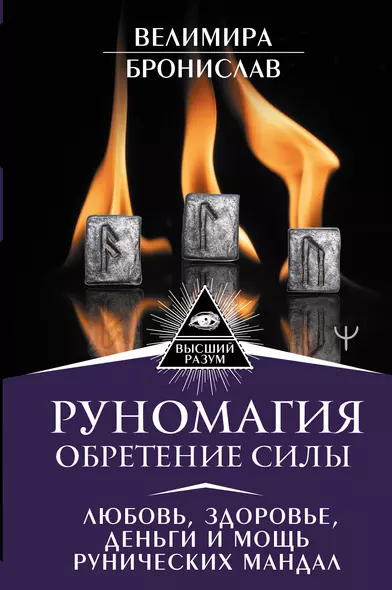 ВЕЛИМИРА
БРОНИСЛАВ

ВЫСШИЙ РАЗУМ

РУНОМАГИЯ
ОБРЕТЕНИЕ СИЛЫ

ЛЮБОВЬ, ЗДОРОВЬЕ, ДЕНЬГИ И МОЩЬ РУНИЧЕСКИХ МАНДАЛ